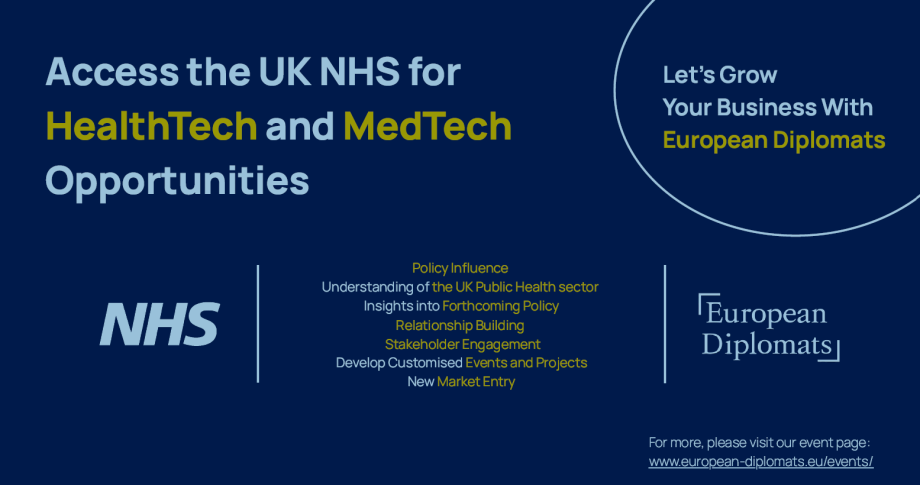 Access the UK NHS for HealthTech and MedTech Opportunities

Let's Grow Your Business With European Diplomats

NHS

Policy Influence
Understanding of the UK Public Health sector
Insights into Forthcoming Policy
Relationship Building
Stakeholder Engagement
Develop Customised Events and Projects
New Market Entry

European Diplomats

For more, please visit our event page:
www.european-diplomats.eu/events/